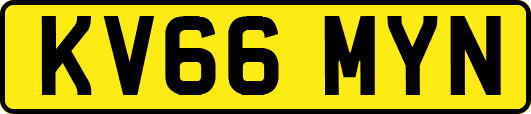 KV66 MYN